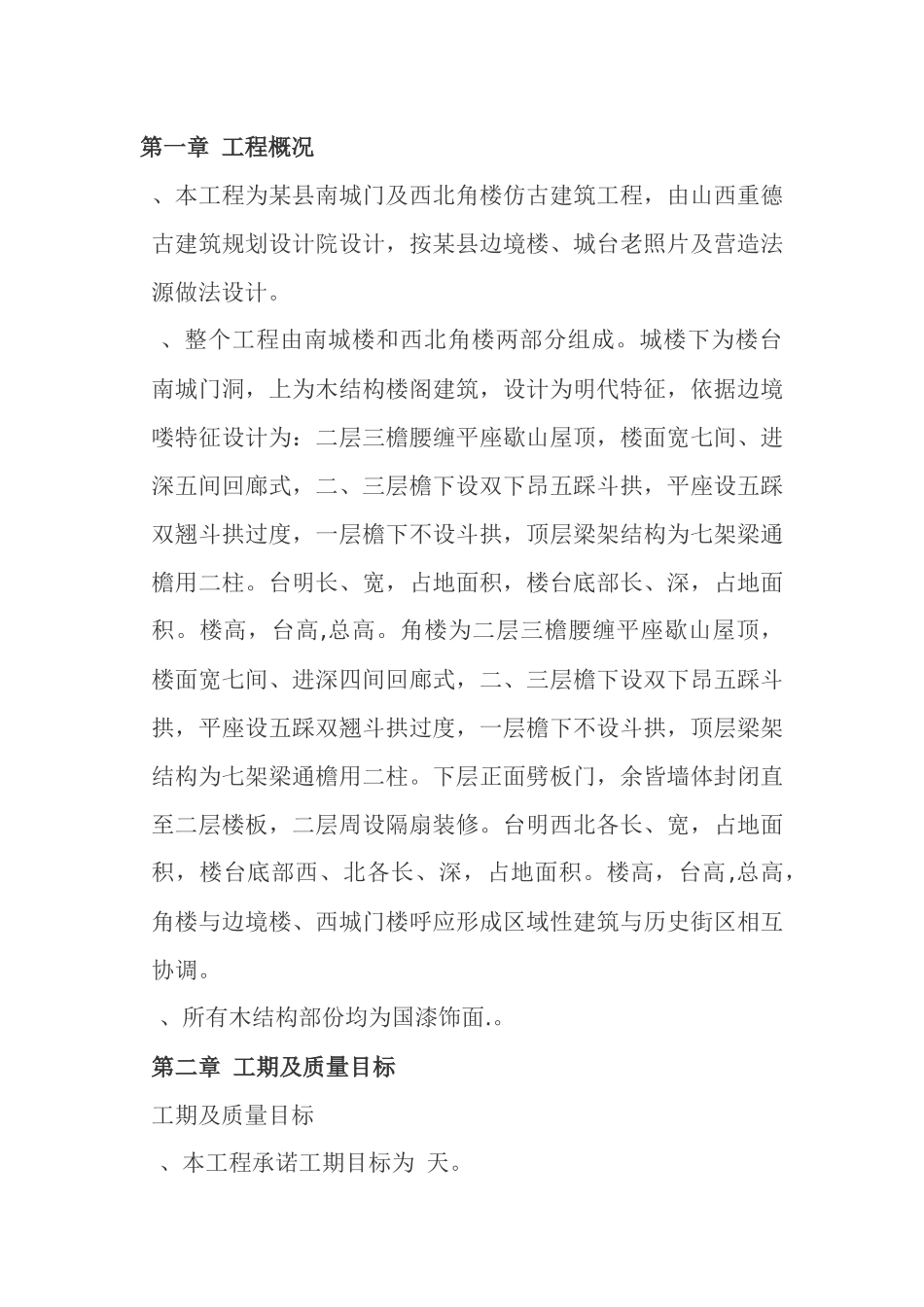 第一章 工程概况

、本工程为某县南城门及西北角楼仿古建筑工程，由山西重德古建筑规划设计院设计，按某县边境楼、城台老照片及营造法源做法设计。

、整个工程由南城楼和西北角楼两部分组成。城楼下为楼台南城门洞，上为木结构楼阁建筑，设计为明代特征，依据边境喽特征设计为：二层三檐腰缠平座歇山屋顶，楼面宽七间、进深五间回廊式，二、三层檐下设双下昂五踩斗拱，平座设五踩双翘斗拱过度，一层檐下不设斗拱，顶层梁架结构为七架梁通檐用二柱。台明长、宽，占地面积，楼台底部长、深，占地面积。楼高，台高,总高。角楼为二层三檐腰缠平座歇山屋顶，楼面宽七间、进深四间回廊式，二、三层檐下设双下昂五踩斗拱，平座设五踩双翘斗拱过度，一层檐下不设斗拱，顶层梁架结构为七架梁通檐用二柱。下层正面劈板门，余皆墙体封闭直至二层楼板，二层周设隔扇装修。台明西北各长、宽，占地面积，楼台底部西、北各长、深，占地面积。楼高，台高,总高，角楼与边境楼、西城门楼呼应形成区域性建筑与历史街区相互协调。

、所有木结构部份均为国漆饰面.。

第二章 工期及质量目标

工期及质量目标

、本工程承诺工期目标为 天。